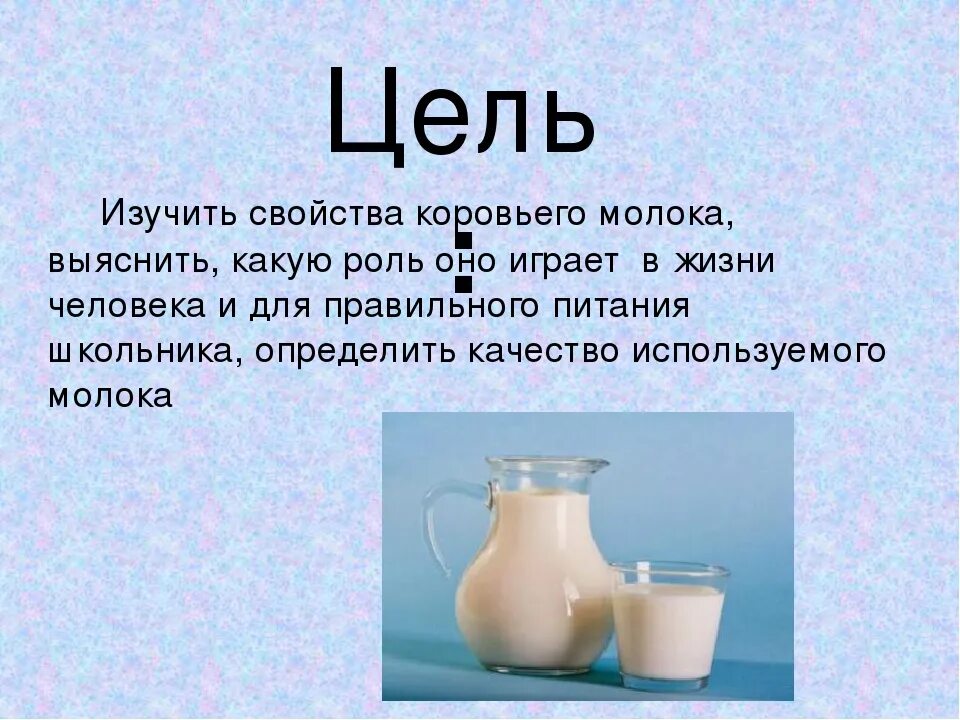 Цель
:

Изучить свойства коровьего молока, выяснить, какую роль оно играет в жизни человека и для правильного питания школьника, определить качество используемого молока